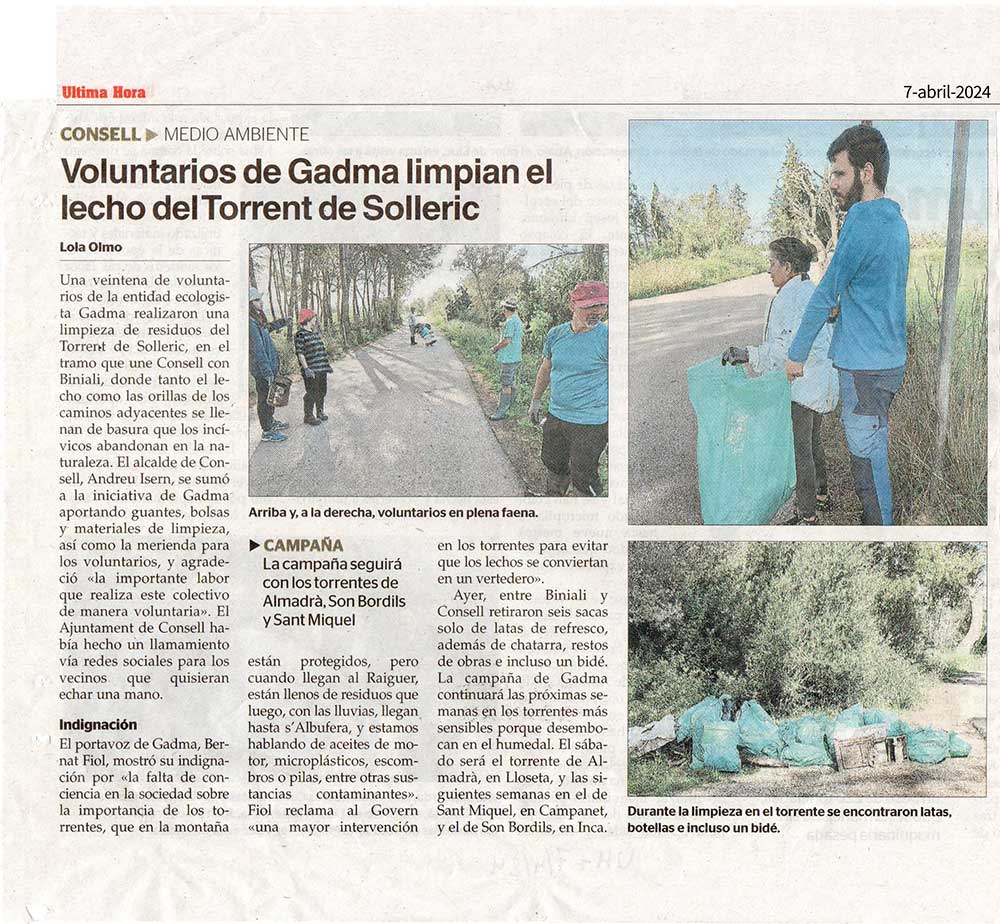 Ultima Hora

7-abril-2024

CONSELL ▶ MEDIO AMBIENTE

Voluntarios de Gadma limpian el lecho del Torrent de Solleric

Lola Olmo

Una veintena de voluntarios de la entidad ecologista Gadma realizaron una limpieza de residuos del Torrent de Solleric, en el tramo que une Consell con Biniali, donde tanto el lecho como las orillas de los caminos adyacentes se llenan de basura que los incívicos abandonan en la naturaleza. El alcalde de Consell, Andreu Isern, se sumó a la iniciativa de Gadma aportando guantes, bolsas y materiales de limpieza, así como la merienda para los voluntarios, y agradeció «la importante labor que realiza este colectivo de manera voluntaria». El Ajuntament de Consell había hecho un llamamiento vía redes sociales para los vecinos que quisieran echar una mano.

Indignación

El portavoz de Gadma, Bernat Fiol, mostró su indignación por «la falta de conciencia en la sociedad sobre la importancia de los torrentes, que en la montaña están protegidos, pero cuando llegan al Raiguer, están llenos de residuos que luego, con las lluvias, llegan hasta s'Albufera, y estamos hablando de aceites de motor, microplásticos, escombros o pilas, entre otras sustancias contaminantes». Fiol reclama al Govern «una mayor intervención en los torrentes para evitar que los lechos se conviertan en un vertedero».

Ayer, entre Biniali y Consell retiraron seis sacas solo de latas de refresco, además de chatarra, restos de obras e incluso un bidé. La campaña de Gadma continuará las próximas semanas en los torrentes más sensibles porque desembocan en el humedal. El sábado será el torrente de Almadrà, en Lloseta, y las siguientes semanas en el de Sant Miquel, en Campanet, y el de Son Bordils, en Inca.

Arriba y, a la derecha, voluntarios en plena faena.

▶ CAMPAÑA
La campaña seguirá con los torrentes de Almadrà, Son Bordils y Sant Miquel

Durante la limpieza en el torrente se encontraron latas, botellas e incluso un bidé.